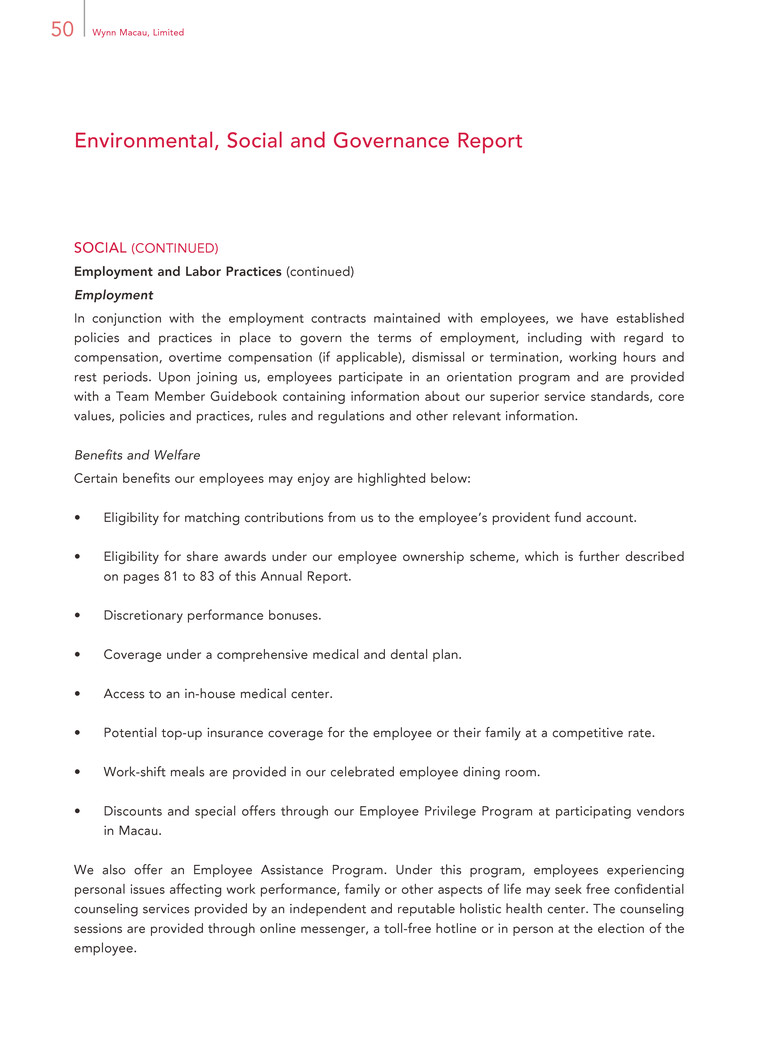 50 Wynn Macau, Limited

Environmental, Social and Governance Report

SOCIAL (CONTINUED)

Employment and Labor Practices (continued)

Employment

In conjunction with the employment contracts maintained with employees, we have established policies and practices in place to govern the terms of employment, including with regard to compensation, overtime compensation (if applicable), dismissal or termination, working hours and rest periods. Upon joining us, employees participate in an orientation program and are provided with a Team Member Guidebook containing information about our superior service standards, core values, policies and practices, rules and regulations and other relevant information.

Benefits and Welfare

Certain benefits our employees may enjoy are highlighted below:

• Eligibility for matching contributions from us to the employee's provident fund account.

• Eligibility for share awards under our employee ownership scheme, which is further described on pages 81 to 83 of this Annual Report.

• Discretionary performance bonuses.

• Coverage under a comprehensive medical and dental plan.

• Access to an in-house medical center.

• Potential top-up insurance coverage for the employee or their family at a competitive rate.

• Work-shift meals are provided in our celebrated employee dining room.

• Discounts and special offers through our Employee Privilege Program at participating vendors in Macau.

We also offer an Employee Assistance Program. Under this program, employees experiencing personal issues affecting work performance, family or other aspects of life may seek free confidential counseling services provided by an independent and reputable holistic health center. The counseling sessions are provided through online messenger, a toll-free hotline or in person at the election of the employee.